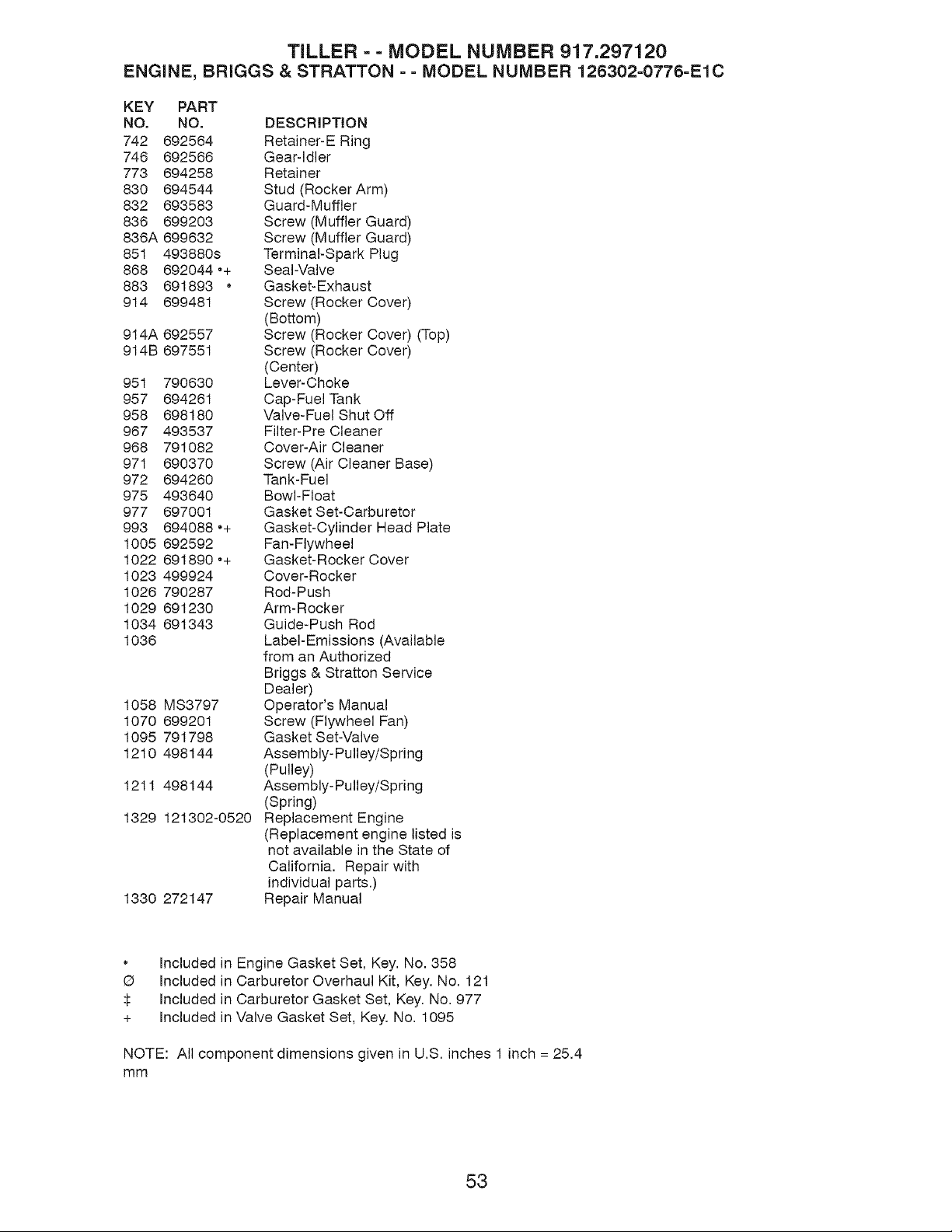 TILLER - - MODEL NUMBER 917.297120
ENGINE, BRIGGS & STRATTON - - MODEL NUMBER 126302-0776-E1C

| KEY NO. | PART NO. | DESCRIPTION |
|---|---|---|
| 742 | 692564 | Retainer-E Ring |
| 746 | 692566 | Gear-Idler |
| 773 | 694258 | Retainer |
| 830 | 694544 | Stud (Rocker Arm) |
| 832 | 693583 | Guard-Muffler |
| 836 | 699203 | Screw (Muffler Guard) |
| 836A | 699632 | Screw (Muffler Guard) |
| 851 | 493880s | Terminal-Spark Plug |
| 868 | 692044 •+ | Seal-Valve |
| 883 | 691893 • | Gasket-Exhaust |
| 914 | 699481 | Screw (Rocker Cover) (Bottom) |
| 914A | 692557 | Screw (Rocker Cover) (Top) |
| 914B | 697551 | Screw (Rocker Cover) (Center) |
| 951 | 790630 | Lever-Choke |
| 957 | 694261 | Cap-Fuel Tank |
| 958 | 698180 | Valve-Fuel Shut Off |
| 967 | 493537 | Filter-Pre Cleaner |
| 968 | 791082 | Cover-Air Cleaner |
| 971 | 690370 | Screw (Air Cleaner Base) |
| 972 | 694260 | Tank-Fuel |
| 975 | 493640 | Bowl-Float |
| 977 | 697001 | Gasket Set-Carburetor |
| 993 | 694088 •+ | Gasket-Cylinder Head Plate |
| 1005 | 692592 | Fan-Flywheel |
| 1022 | 691890 •+ | Gasket-Rocker Cover |
| 1023 | 499924 | Cover-Rocker |
| 1026 | 790287 | Rod-Push |
| 1029 | 691230 | Arm-Rocker |
| 1034 | 691343 | Guide-Push Rod |
| 1036 | | Label-Emissions (Available from an Authorized Briggs & Stratton Service Dealer) |
| 1058 | MS3797 | Operator's Manual |
| 1070 | 699201 | Screw (Flywheel Fan) |
| 1095 | 791798 | Gasket Set-Valve |
| 1210 | 498144 | Assembly-Pulley/Spring (Pulley) |
| 1211 | 498144 | Assembly-Pulley/Spring (Spring) |
| 1329 | 121302-0520 | Replacement Engine (Replacement engine listed is not available in the State of California. Repair with individual parts.) |
| 1330 | 272147 | Repair Manual |

• Included in Engine Gasket Set, Key. No. 358
Ø Included in Carburetor Overhaul Kit, Key. No. 121
‡ Included in Carburetor Gasket Set, Key. No. 977
+ Included in Valve Gasket Set, Key. No. 1095

NOTE: All component dimensions given in U.S. inches 1 inch = 25.4 mm

53